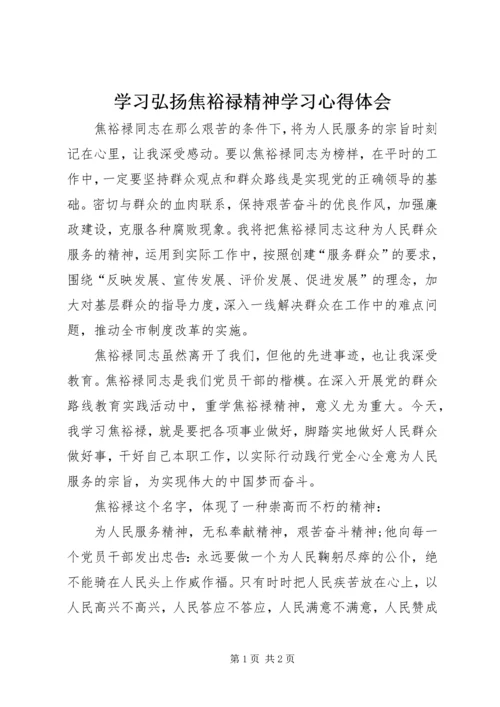 学习弘扬焦裕禄精神学习心得体会

焦裕禄同志在那么艰苦的条件下，将为人民服务的宗旨时刻记在心里，让我深受感动。要以焦裕禄同志为榜样，在平时的工作中，一定要坚持群众观点和群众路线是实现党的正确领导的基础。密切与群众的血肉联系，保持艰苦奋斗的优良作风，加强廉政建设，克服各种腐败现象。我将把焦裕禄同志这种为人民群众服务的精神，运用到实际工作中，按照创建“服务群众”的要求，围绕“反映发展、宣传发展、评价发展、促进发展”的理念，加大对基层群众的指导力度，深入一线解决群众在工作中的难点问题，推动全市制度改革的实施。

焦裕禄同志虽然离开了我们，但他的先进事迹，也让我深受教育。焦裕禄同志是我们党员干部的楷模。在深入开展党的群众路线教育实践活动中，重学焦裕禄精神，意义尤为重大。今天，我学习焦裕禄，就是要把各项事业做好，脚踏实地做好人民群众做好事，干好自己本职工作，以实际行动践行党全心全意为人民服务的宗旨，为实现伟大的中国梦而奋斗。

焦裕禄这个名字，体现了一种崇高而不朽的精神：

为人民服务精神，无私奉献精神，艰苦奋斗精神;他向每一个党员干部发出忠告：永远要做一个为人民鞠躬尽瘁的公仆，绝不能骑在人民头上作威作福。只有时时把人民疾苦放在心上，以人民高兴不高兴，人民答应不答应，人民满意不满意，人民赞成

第1页 共2页